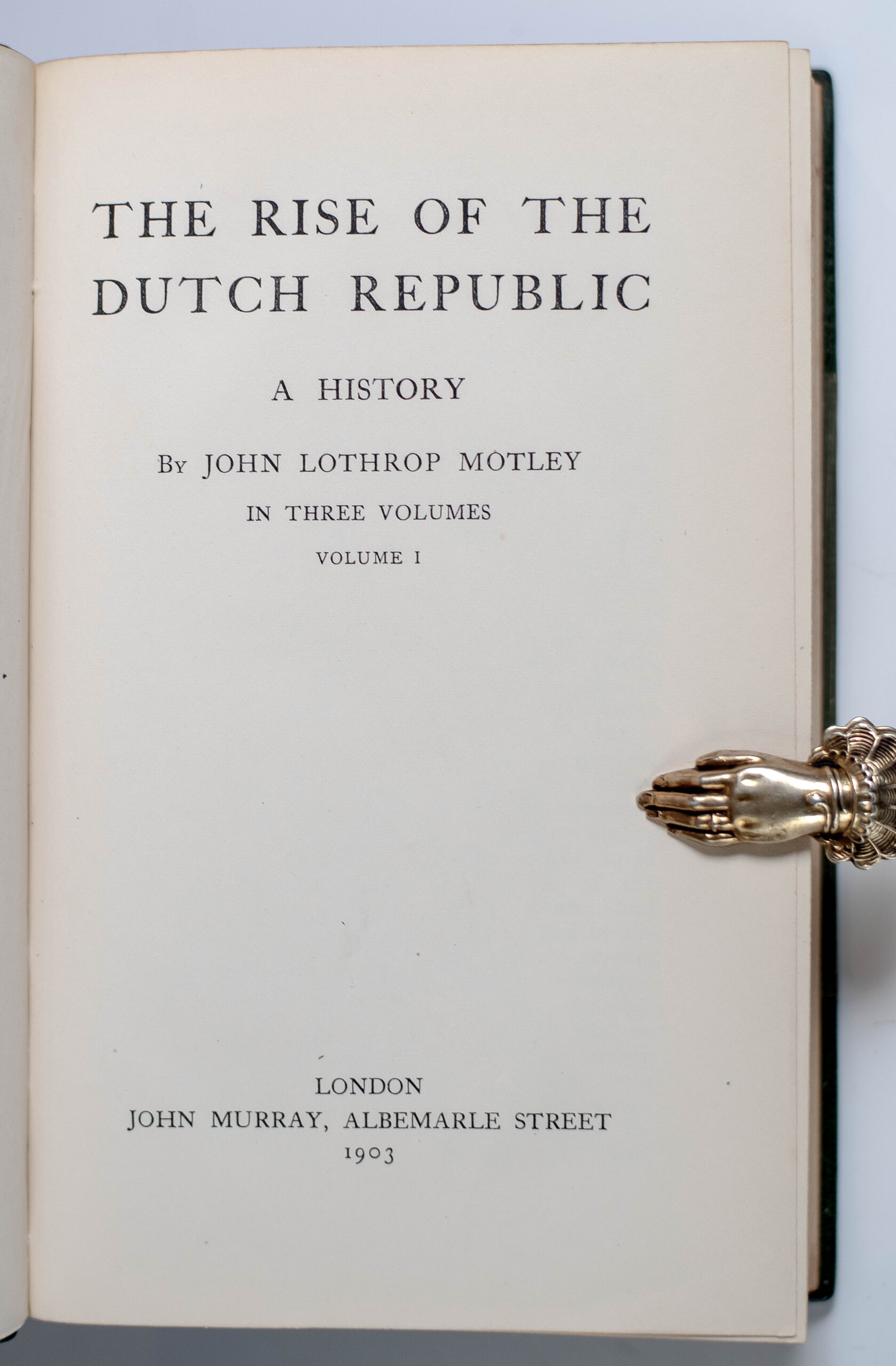 THE RISE OF THE DUTCH REPUBLIC

A HISTORY

By JOHN LOTHROP MOTLEY

IN THREE VOLUMES

VOLUME I

LONDON
JOHN MURRAY, ALBEMARLE STREET
1903